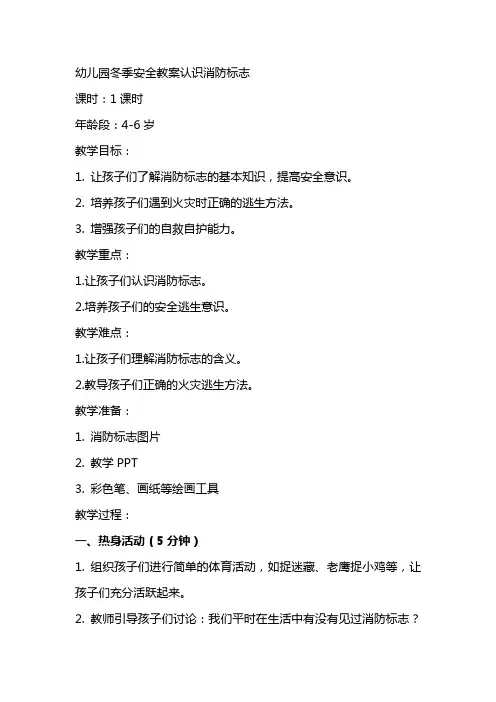 幼儿园冬季安全教案认识消防标志

课时：1 课时

年龄段：4-6 岁

教学目标：

1. 让孩子们了解消防标志的基本知识，提高安全意识。

2. 培养孩子们遇到火灾时正确的逃生方法。

3. 增强孩子们的自救自护能力。

教学重点：

1.让孩子们认识消防标志。

2.培养孩子们的安全逃生意识。

教学难点：

1.让孩子们理解消防标志的含义。

2.教导孩子们正确的火灾逃生方法。

教学准备：

1. 消防标志图片

2. 教学 PPT

3. 彩色笔、画纸等绘画工具

教学过程：

一、热身活动（5 分钟）

1. 组织孩子们进行简单的体育活动，如捉迷藏、老鹰捉小鸡等，让孩子们充分活跃起来。

2. 教师引导孩子们讨论：我们平时在生活中有没有见过消防标志？